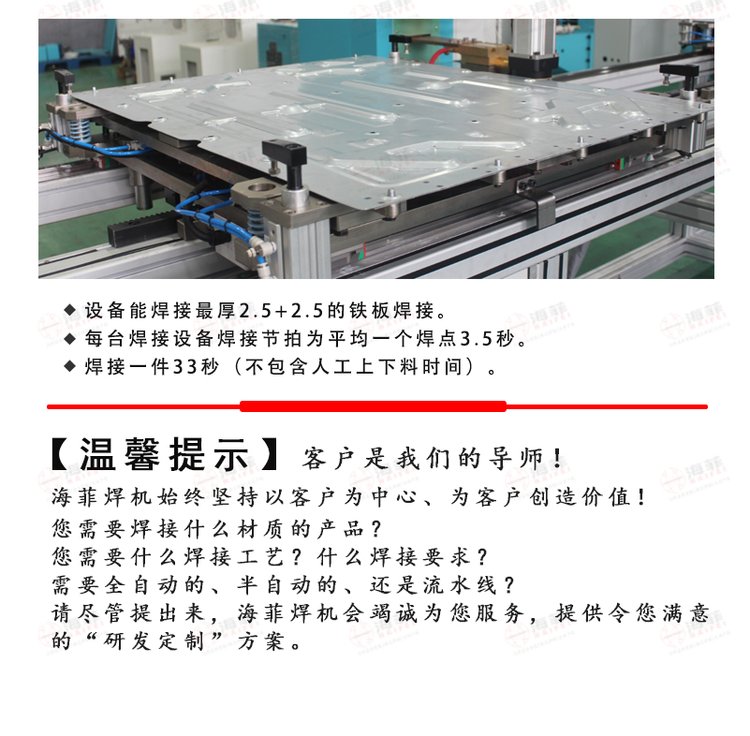 ◆ 设备能焊接最厚2.5+2.5的铁板焊接。
◆ 每台焊接设备焊接节拍为平均一个焊点3.5秒。
◆ 焊接一件33秒（不包含人工上下料时间）。

【温馨提示】客户是我们的导师！

海菲焊机始终坚持以客户为中心、为客户创造价值！
您需要焊接什么材质的产品？
您需要什么焊接工艺？什么焊接要求？
需要全自动的、半自动的、还是流水线？
请尽管提出来，海菲焊机会竭诚为您服务，提供令您满意的“研发定制”方案。

海菲